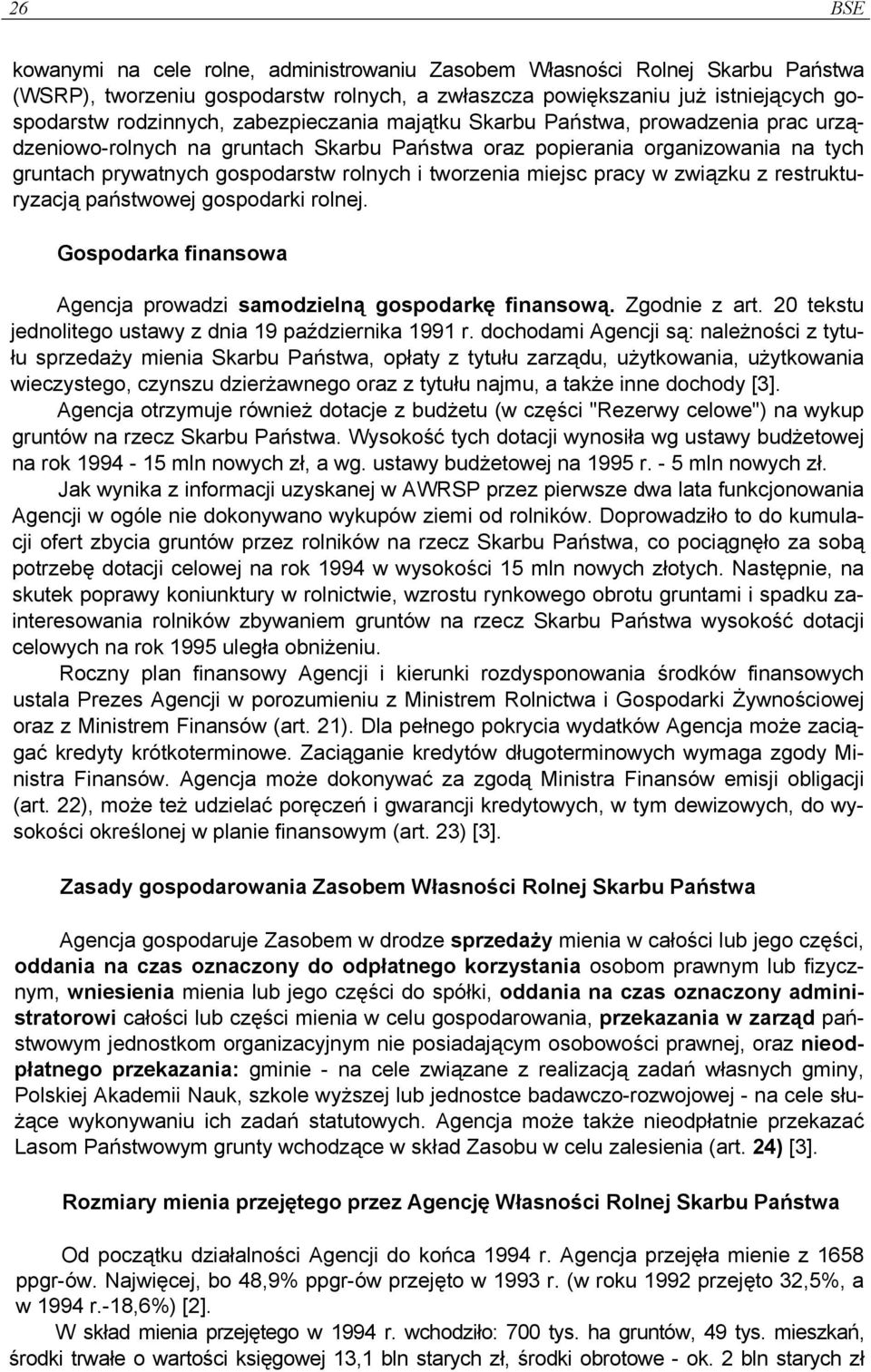 26 BSE

kowanymi na cele rolne, administrowaniu Zasobem Własności Rolnej Skarbu Państwa (WSRP), tworzeniu gospodarstw rolnych, a zwłaszcza powiększaniu już istniejących gospodarstw rodzinnych, zabezpieczania majątku Skarbu Państwa, prowadzenia prac urządzeniowo-rolnych na gruntach Skarbu Państwa oraz popierania organizowania na tych gruntach prywatnych gospodarstw rolnych i tworzenia miejsc pracy w związku z restrukturyzacją państwowej gospodarki rolnej.

Gospodarka finansowa

Agencja prowadzi samodzielną gospodarkę finansową. Zgodnie z art. 20 tekstu jednolitego ustawy z dnia 19 października 1991 r. dochodami Agencji są: należności z tytułu sprzedaży mienia Skarbu Państwa, opłaty z tytułu zarządu, użytkowania, użytkowania wieczystego, czynszu dzierżawnego oraz z tytułu najmu, a także inne dochody [3].

Agencja otrzymuje również dotacje z budżetu (w części "Rezerwy celowe") na wykup gruntów na rzecz Skarbu Państwa. Wysokość tych dotacji wynosiła wg ustawy budżetowej na rok 1994 - 15 mln nowych zł, a wg. ustawy budżetowej na 1995 r. - 5 mln nowych zł.

Jak wynika z informacji uzyskanej w AWRSP przez pierwsze dwa lata funkcjonowania Agencji w ogóle nie dokonywano wykupów ziemi od rolników. Doprowadziło to do kumulacji ofert zbycia gruntów przez rolników na rzecz Skarbu Państwa, co pociągnęło za sobą potrzebę dotacji celowej na rok 1994 w wysokości 15 mln nowych złotych. Następnie, na skutek poprawy koniunktury w rolnictwie, wzrostu rynkowego obrotu gruntami i spadku zainteresowania rolników zbywaniem gruntów na rzecz Skarbu Państwa wysokość dotacji celowych na rok 1995 uległa obniżeniu.

Roczny plan finansowy Agencji i kierunki rozdysponowania środków finansowych ustala Prezes Agencji w porozumieniu z Ministrem Rolnictwa i Gospodarki Żywnościowej oraz z Ministrem Finansów (art. 21). Dla pełnego pokrycia wydatków Agencja może zaciągać kredyty krótkoterminowe. Zaciąganie kredytów długoterminowych wymaga zgody Ministra Finansów. Agencja może dokonywać za zgodą Ministra Finansów emisji obligacji (art. 22), może też udzielać poręczeń i gwarancji kredytowych, w tym dewizowych, do wysokości określonej w planie finansowym (art. 23) [3].

Zasady gospodarowania Zasobem Własności Rolnej Skarbu Państwa

Agencja gospodaruje Zasobem w drodze sprzedaży mienia w całości lub jego części, oddania na czas oznaczony do odpłatnego korzystania osobom prawnym lub fizycznym, wniesienia mienia lub jego części do spółki, oddania na czas oznaczony administratorowi całości lub części mienia w celu gospodarowania, przekazania w zarząd państwowym jednostkom organizacyjnym nie posiadającym osobowości prawnej, oraz nieodpłatnego przekazania: gminie - na cele związane z realizacją zadań własnych gminy, Polskiej Akademii Nauk, szkole wyższej lub jednostce badawczo-rozwojowej - na cele służące wykonywaniu ich zadań statutowych. Agencja może także nieodpłatnie przekazać Lasom Państwowym grunty wchodzące w skład Zasobu w celu zalesienia (art. 24) [3].

Rozmiary mienia przejętego przez Agencję Własności Rolnej Skarbu Państwa

Od początku działalności Agencji do końca 1994 r. Agencja przejęła mienie z 1658 ppgr-ów. Najwięcej, bo 48,9% ppgr-ów przejęto w 1993 r. (w roku 1992 przejęto 32,5%, a w 1994 r.-18,6%) [2].

W skład mienia przejętego w 1994 r. wchodziło: 700 tys. ha gruntów, 49 tys. mieszkań, środki trwałe o wartości księgowej 13,1 bln starych zł, środki obrotowe - ok. 2 bln starych zł